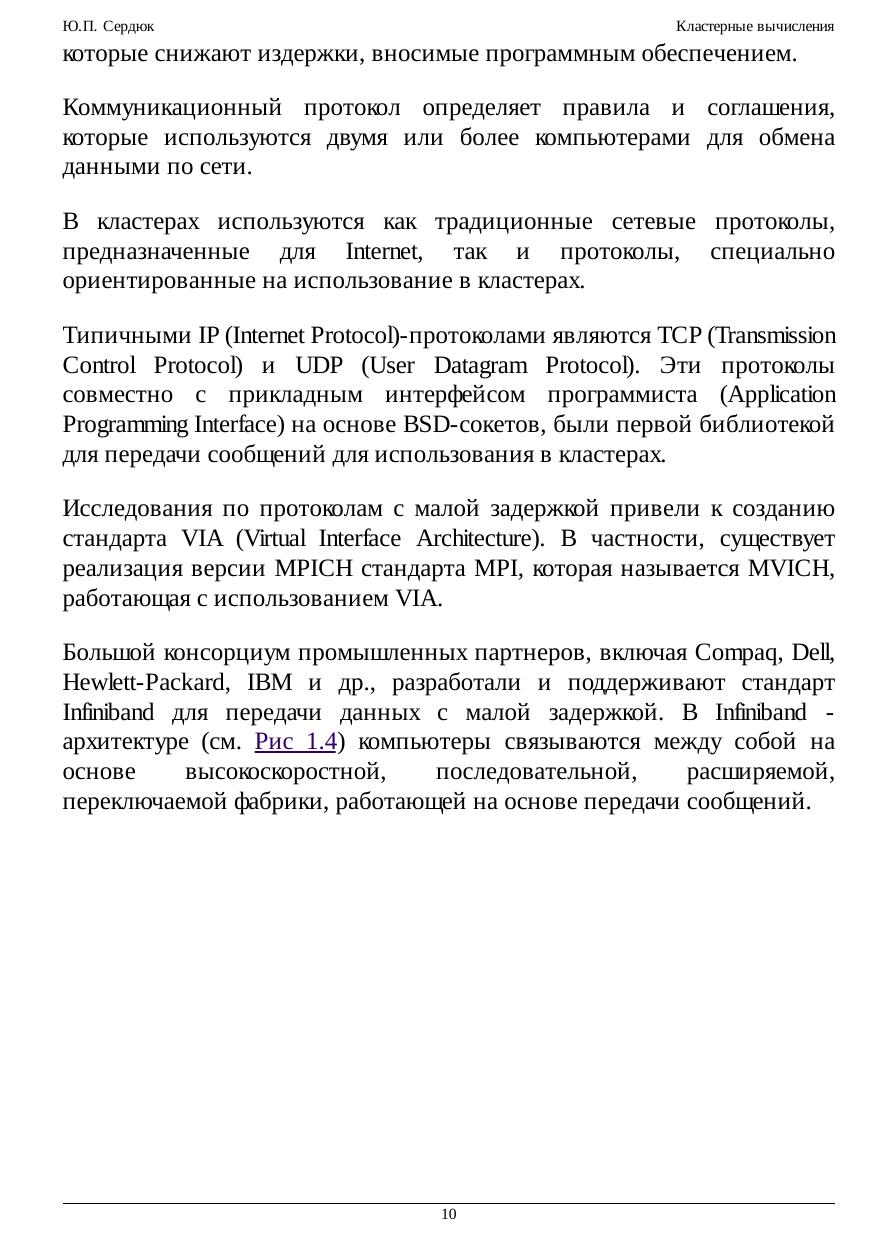 Ю.П. Сердюк
Кластерные вычисления

которые снижают издержки, вносимые программным обеспечением.

Коммуникационный протокол определяет правила и соглашения, которые используются двумя или более компьютерами для обмена данными по сети.

В кластерах используются как традиционные сетевые протоколы, предназначенные для Internet, так и протоколы, специально ориентированные на использование в кластерах.

Типичными IP (Internet Protocol)-протоколами являются TCP (Transmission Control Protocol) и UDP (User Datagram Protocol). Эти протоколы совместно с прикладным интерфейсом программиста (Application Programming Interface) на основе BSD-сокетов, были первой библиотекой для передачи сообщений для использования в кластерах.

Исследования по протоколам с малой задержкой привели к созданию стандарта VIA (Virtual Interface Architecture). В частности, существует реализация версии MPICH стандарта MPI, которая называется MVICH, работающая с использованием VIA.

Большой консорциум промышленных партнеров, включая Compaq, Dell, Hewlett-Packard, IBM и др., разработали и поддерживают стандарт Infiniband для передачи данных с малой задержкой. В Infiniband - архитектуре (см. Рис 1.4) компьютеры связываются между собой на основе высокоскоростной, последовательной, расширяемой, переключаемой фабрики, работающей на основе передачи сообщений.

10